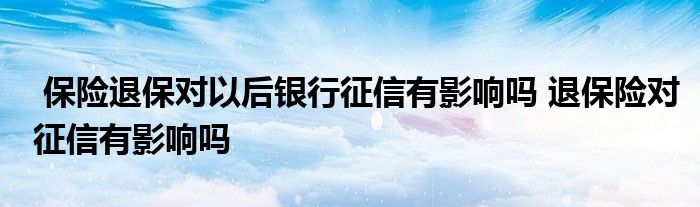 保险退保对以后银行征信有影响吗 退保险对征信有影响吗